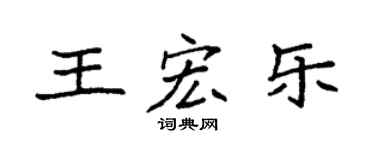 王宏乐

词典网